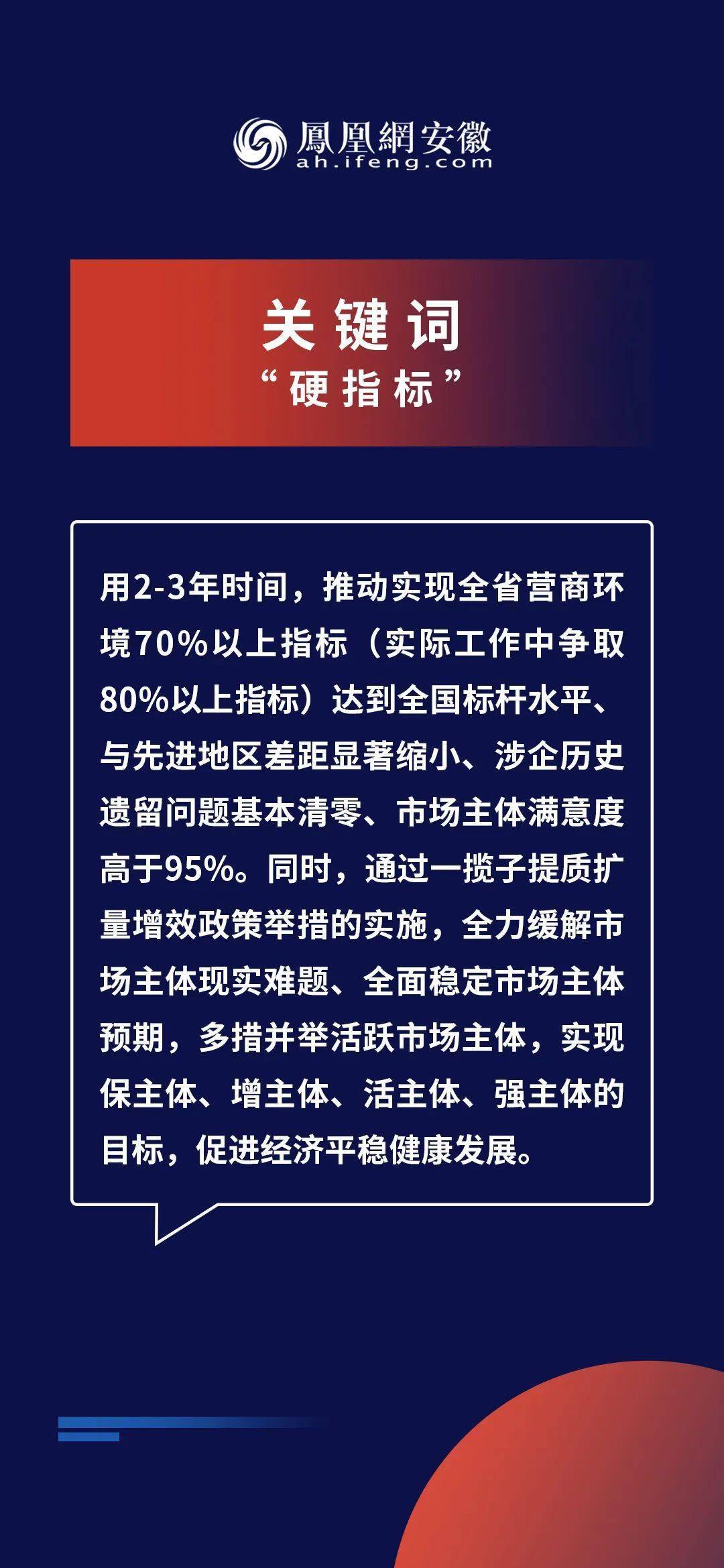 鳳凰網安徽
ah.ifeng.com

关键词
“硬指标”

用2-3年时间，推动实现全省营商环境70%以上指标（实际工作中争取80%以上指标）达到全国标杆水平、与先进地区差距显著缩小、涉企历史遗留问题基本清零、市场主体满意度高于95%。同时，通过一揽子提质扩量增效政策举措的实施，全力缓解市场主体现实难题、全面稳定市场主体预期，多措并举活跃市场主体，实现保主体、增主体、活主体、强主体的目标，促进经济平稳健康发展。